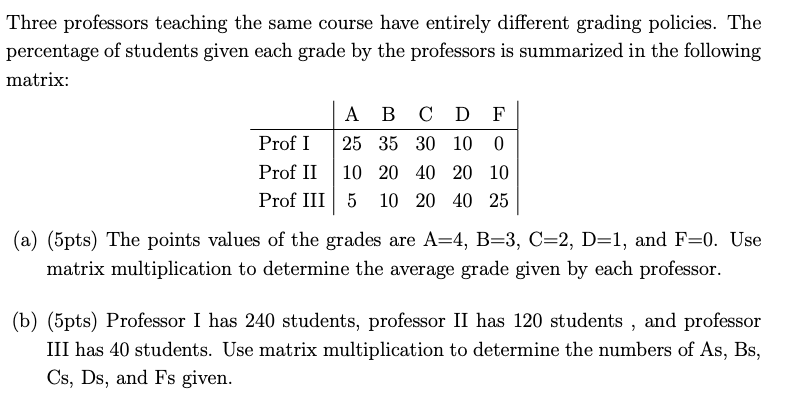 Three professors teaching the same course have entirely different grading policies. The percentage of students given each grade by the professors is summarized in the following matrix:

| | A | B | C | D | F |
|---|---|---|---|---|---|
| Prof I | 25 | 35 | 30 | 10 | 0 |
| Prof II | 10 | 20 | 40 | 20 | 10 |
| Prof III | 5 | 10 | 20 | 40 | 25 |

(a) (5pts) The points values of the grades are A=4, B=3, C=2, D=1, and F=0. Use matrix multiplication to determine the average grade given by each professor.

(b) (5pts) Professor I has 240 students, professor II has 120 students , and professor III has 40 students. Use matrix multiplication to determine the numbers of As, Bs, Cs, Ds, and Fs given.